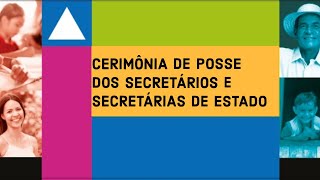 CERIMÔNIA DE POSSE DOS SECRETÁRIOS E SECRETÁRIAS DE ESTADO